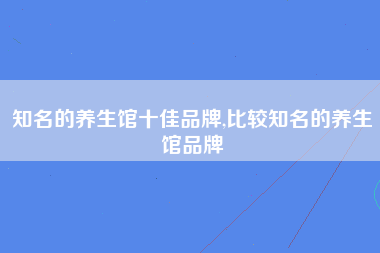 知名的养生馆十佳品牌,比较知名的养生馆品牌